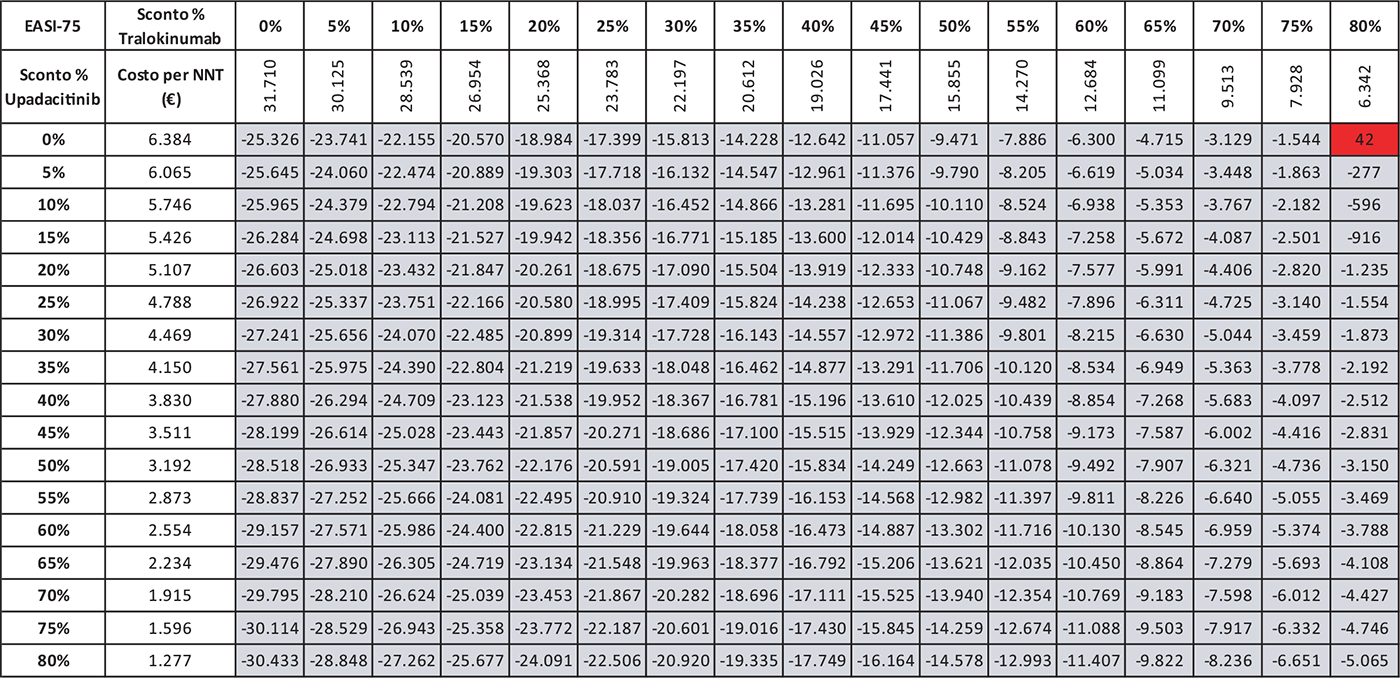 | EASI-75 | Sconto % Tralokinumab | 0% | 5% | 10% | 15% | 20% | 25% | 30% | 35% | 40% | 45% | 50% | 55% | 60% | 65% | 70% | 75% | 80% |
|---|---|---|---|---|---|---|---|---|---|---|---|---|---|---|---|---|---|---|
| Sconto % Upadacitinib | Costo per NNT (€) | 31.710 | 30.125 | 28.539 | 26.954 | 25.368 | 23.783 | 22.197 | 20.612 | 19.026 | 17.441 | 15.855 | 14.270 | 12.684 | 11.099 | 9.513 | 7.928 | 6.342 |
| 0% | 6.384 | -25.326 | -23.741 | -22.155 | -20.570 | -18.984 | -17.399 | -15.813 | -14.228 | -12.642 | -11.057 | -9.471 | -7.886 | -6.300 | -4.715 | -3.129 | -1.544 | 42 |
| 5% | 6.065 | -25.645 | -24.060 | -22.474 | -20.889 | -19.303 | -17.718 | -16.132 | -14.547 | -12.961 | -11.376 | -9.790 | -8.205 | -6.619 | -5.034 | -3.448 | -1.863 | -277 |
| 10% | 5.746 | -25.965 | -24.379 | -22.794 | -21.208 | -19.623 | -18.037 | -16.452 | -14.866 | -13.281 | -11.695 | -10.110 | -8.524 | -6.938 | -5.353 | -3.767 | -2.182 | -596 |
| 15% | 5.426 | -26.284 | -24.698 | -23.113 | -21.527 | -19.942 | -18.356 | -16.771 | -15.185 | -13.600 | -12.014 | -10.429 | -8.843 | -7.258 | -5.672 | -4.087 | -2.501 | -916 |
| 20% | 5.107 | -26.603 | -25.018 | -23.432 | -21.847 | -20.261 | -18.675 | -17.090 | -15.504 | -13.919 | -12.333 | -10.748 | -9.162 | -7.577 | -5.991 | -4.406 | -2.820 | -1.235 |
| 25% | 4.788 | -26.922 | -25.337 | -23.751 | -22.166 | -20.580 | -18.995 | -17.409 | -15.824 | -14.238 | -12.653 | -11.067 | -9.482 | -7.896 | -6.311 | -4.725 | -3.140 | -1.554 |
| 30% | 4.469 | -27.241 | -25.656 | -24.070 | -22.485 | -20.899 | -19.314 | -17.728 | -16.143 | -14.557 | -12.972 | -11.386 | -9.801 | -8.215 | -6.630 | -5.044 | -3.459 | -1.873 |
| 35% | 4.150 | -27.561 | -25.975 | -24.390 | -22.804 | -21.219 | -19.633 | -18.048 | -16.462 | -14.877 | -13.291 | -11.706 | -10.120 | -8.534 | -6.949 | -5.363 | -3.778 | -2.192 |
| 40% | 3.830 | -27.880 | -26.294 | -24.709 | -23.123 | -21.538 | -19.952 | -18.367 | -16.781 | -15.196 | -13.610 | -12.025 | -10.439 | -8.854 | -7.268 | -5.683 | -4.097 | -2.512 |
| 45% | 3.511 | -28.199 | -26.614 | -25.028 | -23.443 | -21.857 | -20.271 | -18.686 | -17.100 | -15.515 | -13.929 | -12.344 | -10.758 | -9.173 | -7.587 | -6.002 | -4.416 | -2.831 |
| 50% | 3.192 | -28.518 | -26.933 | -25.347 | -23.762 | -22.176 | -20.591 | -19.005 | -17.420 | -15.834 | -14.249 | -12.663 | -11.078 | -9.492 | -7.907 | -6.321 | -4.736 | -3.150 |
| 55% | 2.873 | -28.837 | -27.252 | -25.666 | -24.081 | -22.495 | -20.910 | -19.324 | -17.739 | -16.153 | -14.568 | -12.982 | -11.397 | -9.811 | -8.226 | -6.640 | -5.055 | -3.469 |
| 60% | 2.554 | -29.157 | -27.571 | -25.986 | -24.400 | -22.815 | -21.229 | -19.644 | -18.058 | -16.473 | -14.887 | -13.302 | -11.716 | -10.130 | -8.545 | -6.959 | -5.374 | -3.788 |
| 65% | 2.234 | -29.476 | -27.890 | -26.305 | -24.719 | -23.134 | -21.548 | -19.963 | -18.377 | -16.792 | -15.206 | -13.621 | -12.035 | -10.450 | -8.864 | -7.279 | -5.693 | -4.108 |
| 70% | 1.915 | -29.795 | -28.210 | -26.624 | -25.039 | -23.453 | -21.867 | -20.282 | -18.696 | -17.111 | -15.525 | -13.940 | -12.354 | -10.769 | -9.183 | -7.598 | -6.012 | -4.427 |
| 75% | 1.596 | -30.114 | -28.529 | -26.943 | -25.358 | -23.772 | -22.187 | -20.601 | -19.016 | -17.430 | -15.845 | -14.259 | -12.674 | -11.088 | -9.503 | -7.917 | -6.332 | -4.746 |
| 80% | 1.277 | -30.433 | -28.848 | -27.262 | -25.677 | -24.091 | -22.506 | -20.920 | -19.335 | -17.749 | -16.164 | -14.578 | -12.993 | -11.407 | -9.822 | -8.236 | -6.651 | -5.065 |